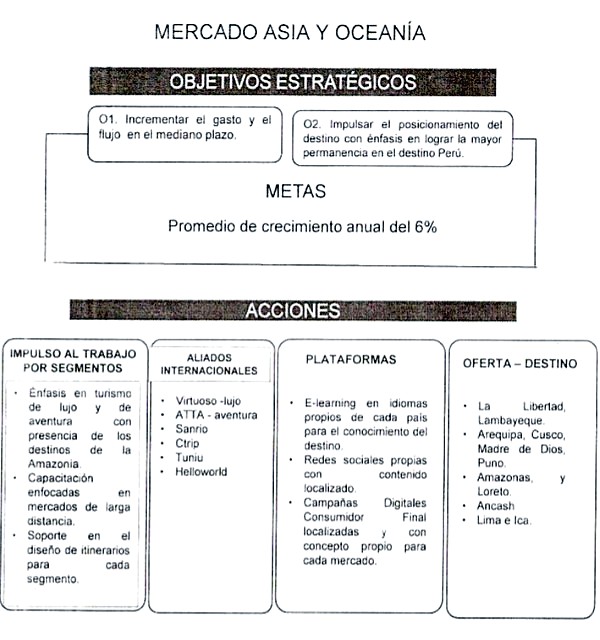 MERCADO ASIA Y OCEANÍA

OBJETIVOS ESTRATÉGICOS

O1. Incrementar el gasto y el flujo en el mediano plazo.

O2. Impulsar el posicionamiento del destino con énfasis en lograr la mayor permanencia en el destino Perú.

METAS

Promedio de crecimiento anual del 6%

ACCIONES

IMPULSO AL TRABAJO POR SEGMENTOS

- Énfasis en turismo de lujo y de aventura con presencia de los destinos de la Amazonia.
- Capacitación enfocadas en mercados de larga distancia.
- Soporte en el diseño de itinerarios para cada segmento.

ALIADOS INTERNACIONALES

- Virtuoso -lujo
- ATTA - aventura
- Sanrio
- Ctrip
- Tuniu
- Helloworld

PLATAFORMAS

- E-learning en idiomas propios de cada país para el conocimiento del destino.
- Redes sociales propias con contenido localizado.
- Campañas Digitales Consumidor Final localizadas y con concepto propio para cada mercado.

OFERTA – DESTINO

- La Libertad, Lambayeque.
- Arequipa, Cusco, Madre de Dios, Puno.
- Amazonas, y Loreto.
- Ancash
- Lima e Ica.